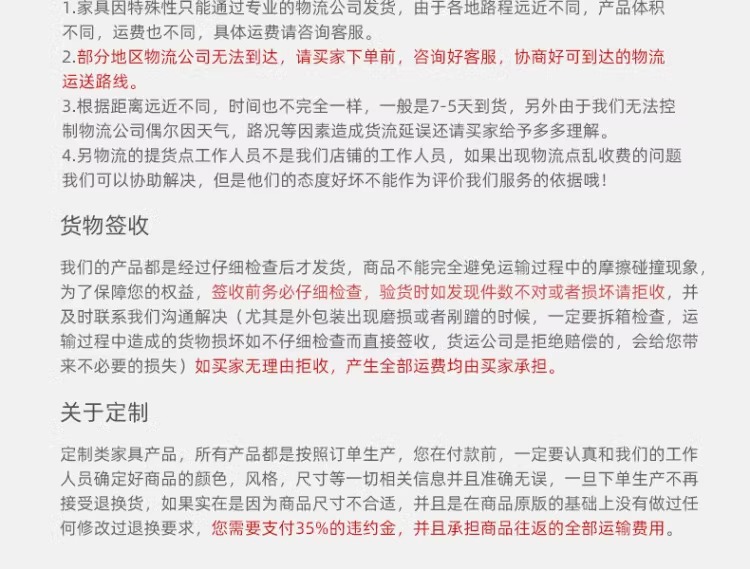 1.家具因特殊性只能通过专业的物流公司发货，由于各地路程远近不同，产品体积不同，运费也不同，具体运费请咨询客服。
2.部分地区物流公司无法到达，请买家下单前，咨询好客服，协商好可到达的物流运送路线。
3.根据距离远近不同，时间也不完全一样，一般是7-5天到货，另外由于我们无法控制物流公司偶尔因天气，路况等因素造成货流延误还请买家给予多多理解。
4.另物流的提货点工作人员不是我们店铺的工作人员，如果出现物流点乱收费的问题我们可以协助解决，但是他们的态度好坏不能作为评价我们服务的依据哦！

货物签收

我们的产品都是经过仔细检查后才发货，商品不能完全避免运输过程中的摩擦碰撞现象，为了保障您的权益，签收前务必仔细检查，验货时如发现件数不对或者损坏请拒收，并及时联系我们沟通解决（尤其是外包装出现磨损或者剐蹭的时候，一定要拆箱检查，运输过程中造成的货物损坏如不仔细检查而直接签收，货运公司是拒绝赔偿的，会给您带来不必要的损失）如买家无理由拒收，产生全部运费均由买家承担。

关于定制

定制类家具产品，所有产品都是按照订单生产，您在付款前，一定要认真和我们的工作人员确定好商品的颜色，风格，尺寸等一切相关信息并且准确无误，一旦下单生产不再接受退换货，如果实在是因为商品尺寸不合适，并且是在商品原版的基础上没有做过任何修改过退换要求，您需要支付35%的违约金，并且承担商品往返的全部运输费用。